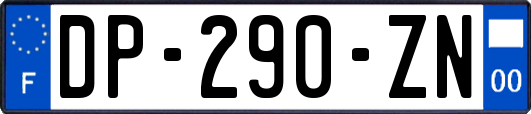 F

DP-290-ZN

00